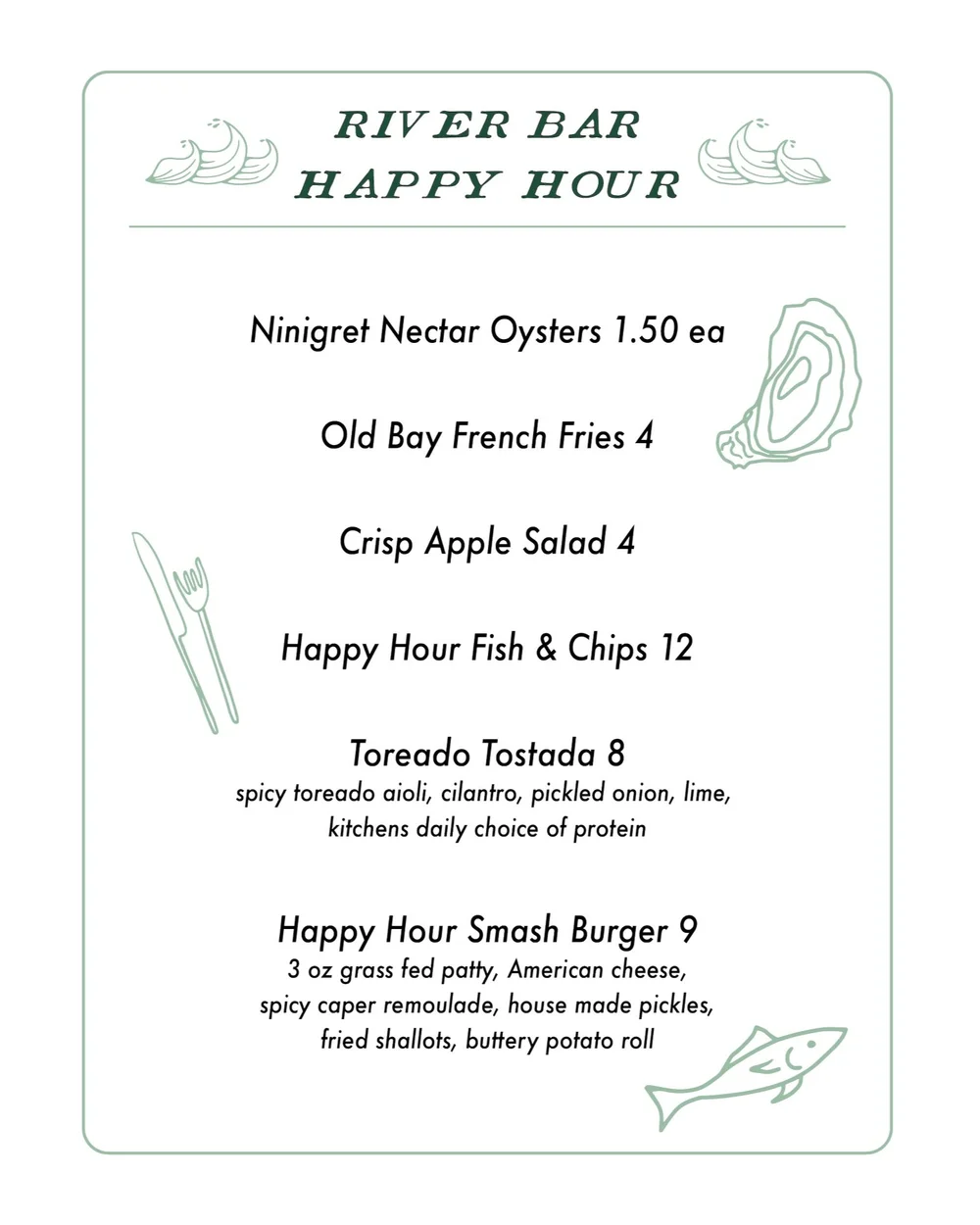 RIVER BAR
HAPPY HOUR

Ninigret Nectar Oysters 1.50 ea

Old Bay French Fries 4

Crisp Apple Salad 4

Happy Hour Fish & Chips 12

Toreado Tostada 8
spicy toreado aioli, cilantro, pickled onion, lime, kitchens daily choice of protein

Happy Hour Smash Burger 9
3 oz grass fed patty, American cheese, spicy caper remoulade, house made pickles, fried shallots, buttery potato roll